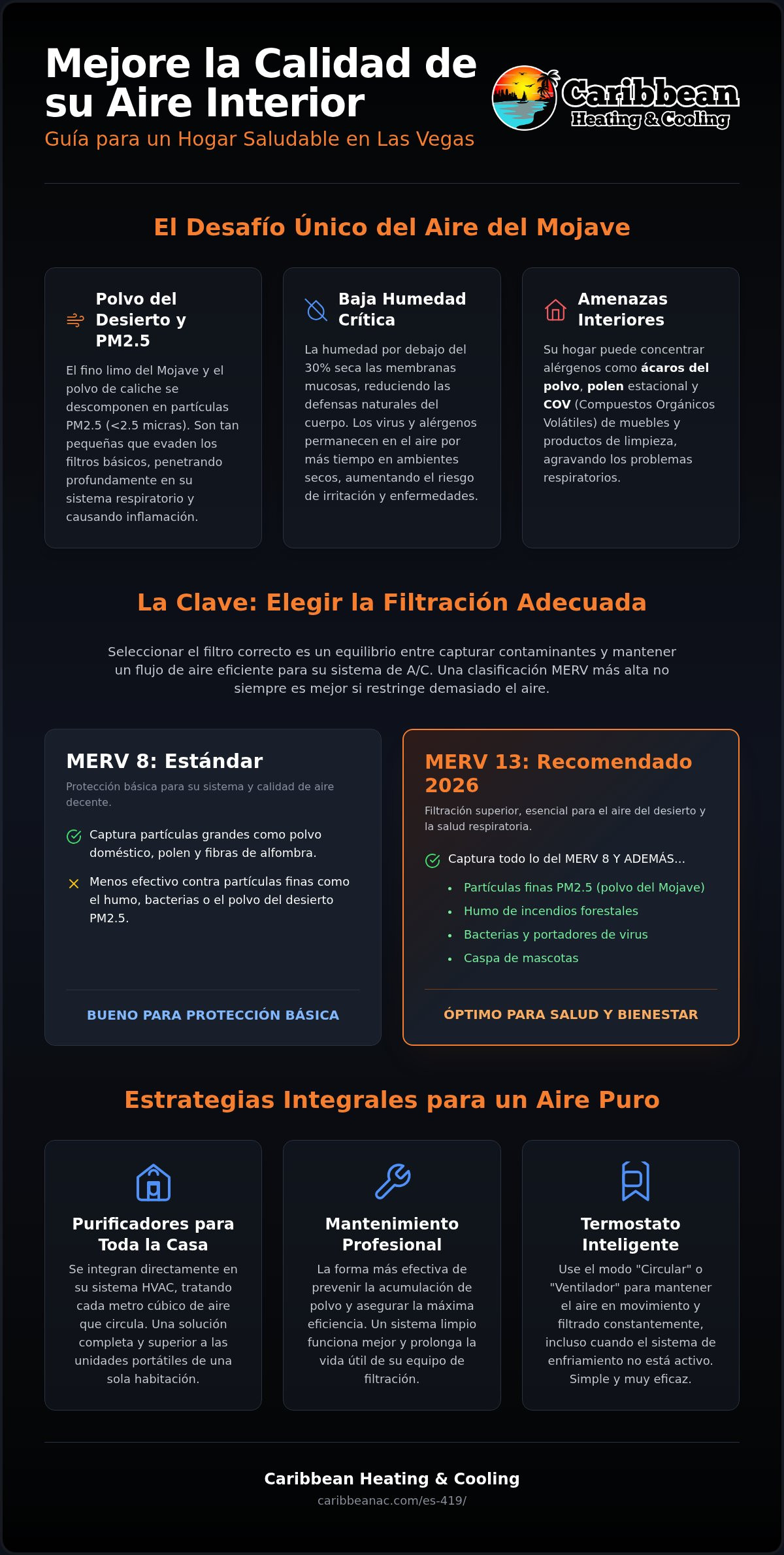 Mejore la Calidad de su Aire Interior
Guía para un Hogar Saludable en Las Vegas

Caribbean
Heating & Cooling

El Desafío Único del Aire del Mojave

Polvo del Desierto y PM2.5
El fino limo del Mojave y el polvo de caliche se descomponen en partículas PM2.5 (<2.5 micras). Son tan pequeñas que evaden los filtros básicos, penetrando profundamente en su sistema respiratorio y causando inflamación.

Baja Humedad Crítica
La humedad por debajo del 30% seca las membranas mucosas, reduciendo las defensas naturales del cuerpo. Los virus y alérgenos permanecen en el aire por más tiempo en ambientes secos, aumentando el riesgo de irritación y enfermedades.

Amenazas Interiores
Su hogar puede concentrar alérgenos como ácaros del polvo, polen estacional y COV (Compuestos Orgánicos Volátiles) de muebles y productos de limpieza, agravando los problemas respiratorios.

La Clave: Elegir la Filtración Adecuada

Seleccionar el filtro correcto es un equilibrio entre capturar contaminantes y mantener un flujo de aire eficiente para su sistema de A/C. Una clasificación MERV más alta no siempre es mejor si restringe demasiado el aire.

MERV 8: Estándar
Protección básica para su sistema y calidad de aire decente.
Captura partículas grandes como polvo doméstico, polen y fibras de alfombra.
Menos efectivo contra partículas finas como el humo, bacterias o el polvo del desierto PM2.5.
BUENO PARA PROTECCIÓN BÁSICA

MERV 13: Recomendado 2026
Filtración superior, esencial para el aire del desierto y la salud respiratoria.
Captura todo lo del MERV 8 Y ADEMÁS...
• Partículas finas PM2.5 (polvo del Mojave)
• Humo de incendios forestales
• Bacterias y portadores de virus
• Caspa de mascotas
ÓPTIMO PARA SALUD Y BIENESTAR

Estrategias Integrales para un Aire Puro

Purificadores para Toda la Casa
Se integran directamente en su sistema HVAC, tratando cada metro cúbico de aire que circula. Una solución completa y superior a las unidades portátiles de una sola habitación.

Mantenimiento Profesional
La forma más efectiva de prevenir la acumulación de polvo y asegurar la máxima eficiencia. Un sistema limpio funciona mejor y prolonga la vida útil de su equipo de filtración.

Termostato Inteligente
Use el modo "Circular" o "Ventilador" para mantener el aire en movimiento y filtrado constantemente, incluso cuando el sistema de enfriamiento no está activo. Simple y muy eficaz.

Caribbean Heating & Cooling
caribbeanac.com/es-419/